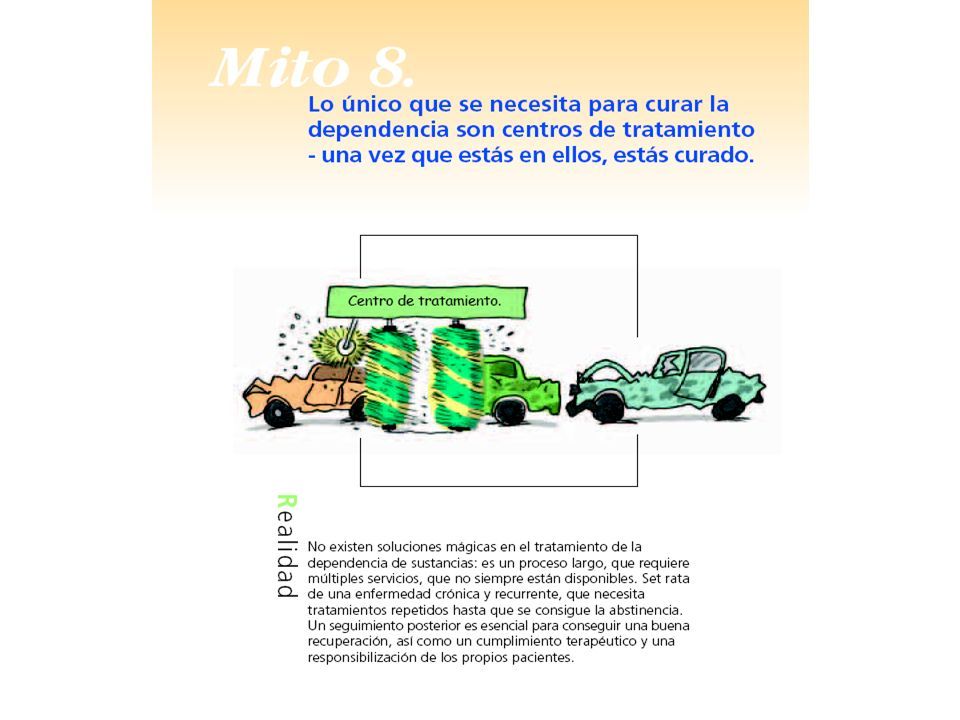 Mito 8.

Lo único que se necesita para curar la dependencia son centros de tratamiento - una vez que estás en ellos, estás curado.

Centro de tratamiento.

Realidad

No existen soluciones mágicas en el tratamiento de la dependencia de sustancias: es un proceso largo, que requiere múltiples servicios, que no siempre están disponibles. Set rata de una enfermedad crónica y recurrente, que necesita tratamientos repetidos hasta que se consigue la abstinencia. Un seguimiento posterior es esencial para conseguir una buena recuperación, así como un cumplimiento terapéutico y una responsibilización de los propios pacientes.